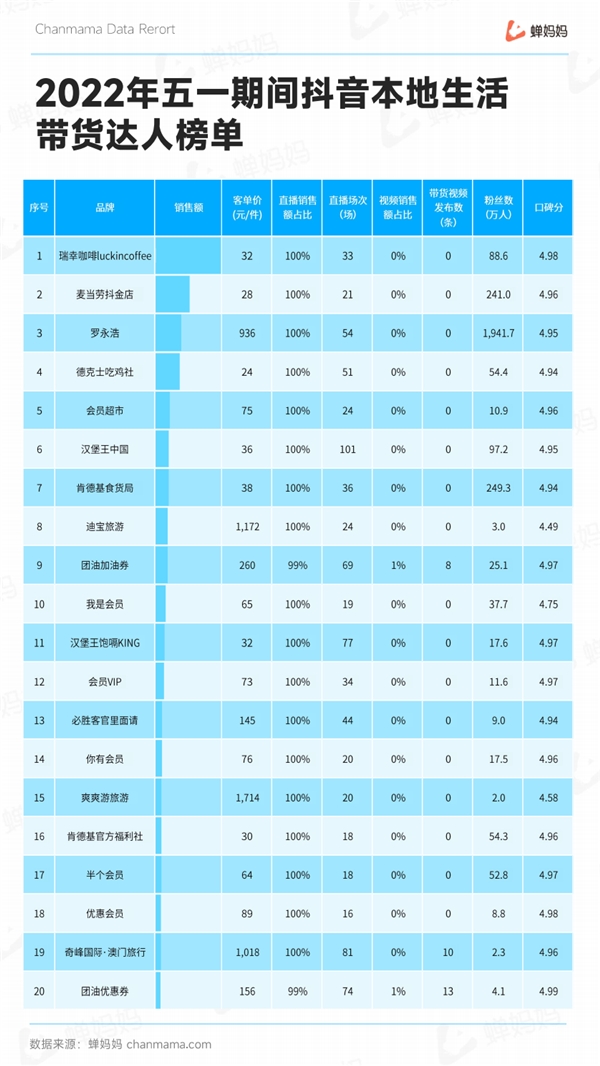 Chanmama Data Rerort

蝉妈妈

2022年五一期间抖音本地生活带货达人榜单

| 序号 | 品牌 | 销售额 | 客单价(元/件) | 直播销售额占比 | 直播场次(场) | 视频销售额占比 | 带货视频发布数(条) | 粉丝数(万人) | 口碑分 |
|---|---|---|---|---|---|---|---|---|---|
| 1 | 瑞幸咖啡luckincoffee | | 32 | 100% | 33 | 0% | 0 | 88.6 | 4.98 |
| 2 | 麦当劳抖金店 | | 28 | 100% | 21 | 0% | 0 | 241.0 | 4.96 |
| 3 | 罗永浩 | | 936 | 100% | 54 | 0% | 0 | 1,941.7 | 4.95 |
| 4 | 德克士吃鸡社 | | 24 | 100% | 51 | 0% | 0 | 54.4 | 4.94 |
| 5 | 会员超市 | | 75 | 100% | 24 | 0% | 0 | 10.9 | 4.96 |
| 6 | 汉堡王中国 | | 36 | 100% | 101 | 0% | 0 | 97.2 | 4.95 |
| 7 | 肯德基食货局 | | 38 | 100% | 36 | 0% | 0 | 249.3 | 4.94 |
| 8 | 迪宝旅游 | | 1,172 | 100% | 24 | 0% | 0 | 3.0 | 4.49 |
| 9 | 团油加油券 | | 260 | 99% | 69 | 1% | 8 | 25.1 | 4.97 |
| 10 | 我是会员 | | 65 | 100% | 19 | 0% | 0 | 37.7 | 4.75 |
| 11 | 汉堡王饱嗝KING | | 32 | 100% | 77 | 0% | 0 | 17.6 | 4.97 |
| 12 | 会员VIP | | 73 | 100% | 34 | 0% | 0 | 11.6 | 4.97 |
| 13 | 必胜客官里面请 | | 145 | 100% | 44 | 0% | 0 | 9.0 | 4.94 |
| 14 | 你有会员 | | 76 | 100% | 20 | 0% | 0 | 17.5 | 4.96 |
| 15 | 爽爽游旅游 | | 1,714 | 100% | 20 | 0% | 0 | 2.0 | 4.58 |
| 16 | 肯德基官方福利社 | | 30 | 100% | 18 | 0% | 0 | 54.3 | 4.96 |
| 17 | 半个会员 | | 64 | 100% | 18 | 0% | 0 | 52.8 | 4.97 |
| 18 | 优惠会员 | | 89 | 100% | 16 | 0% | 0 | 8.8 | 4.98 |
| 19 | 奇峰国际·澳门旅行 | | 1,018 | 100% | 81 | 0% | 10 | 2.3 | 4.96 |
| 20 | 团油优惠券 | | 156 | 99% | 74 | 1% | 13 | 4.1 | 4.99 |

数据来源：蝉妈妈 chanmama.com